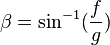 $\beta = \sin^{-1}(\frac{f}{g})$